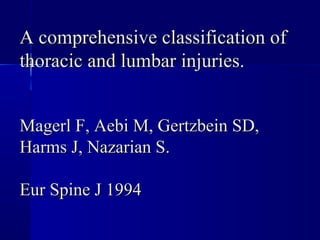 A comprehensive classification of thoracic and lumbar injuries.

Magerl F, Aebi M, Gertzbein SD, Harms J, Nazarian S.

Eur Spine J 1994